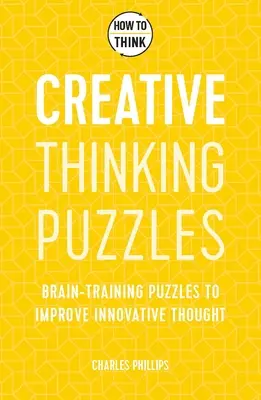 HOW TO THINK

CREATIVE THINKING PUZZLES

BRAIN-TRAINING PUZZLES TO IMPROVE INNOVATIVE THOUGHT

CHARLES PHILLIPS